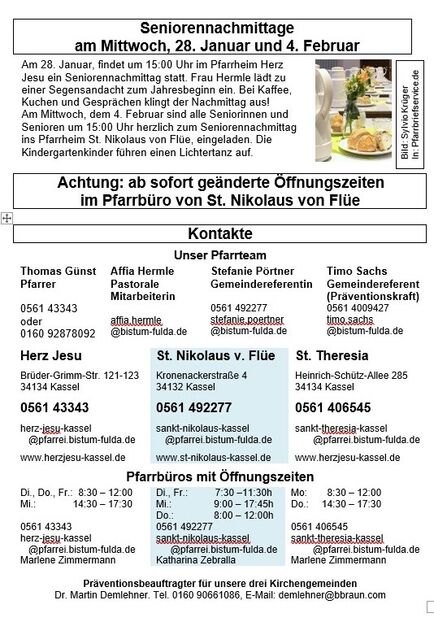 Seniorennachmittage
am Mittwoch, 28. Januar und 4. Februar

Am 28. Januar, findet um 15:00 Uhr im Pfarrheim Herz Jesu ein Seniorennachmittag statt. Frau Hermle lädt zu einer Segensandacht zum Jahresbeginn ein. Bei Kaffee, Kuchen und Gesprächen klingt der Nachmittag aus!
Am Mittwoch, dem 4. Februar sind alle Seniorinnen und Senioren um 15:00 Uhr herzlich zum Seniorennachmittag ins Pfarrheim St. Nikolaus von Flüe, eingeladen. Die Kindergartenkinder führen einen Lichtertanz auf.

Bild: Sylvio Krüger
In: Pfarrbriefservice.de

Achtung: ab sofort geänderte Öffnungszeiten
im Pfarrbüro von St. Nikolaus von Flüe

Kontakte

Unser Pfarrteam

Thomas Günst
Pfarrer

0561 43343
oder
0160 92878092

Affia Hermle
Pastorale Mitarbeiterin

affia.hermle
@bistum-fulda.de

Stefanie Pörtner
Gemeindereferentin

0561 492277
stefanie.poertner
@bistum-fulda.de

Timo Sachs
Gemeindereferent (Präventionskraft)
0561 4009427
timo.sachs
@bistum-fulda.de

Herz Jesu
Brüder-Grimm-Str. 121-123
34134 Kassel
0561 43343
herz-jesu-kassel
@pfarrei.bistum-fulda.de
www.herzjesu-kassel.de

St. Nikolaus v. Flüe
Kronenackerstraße 4
34132 Kassel
0561 492277
sankt-nikolaus-kassel
@pfarrei.bistum-fulda.de
www.st-nikolaus-kassel.de

St. Theresia
Heinrich-Schütz-Allee 285
34134 Kassel
0561 406545
sankt-theresia-kassel
@pfarrei.bistum-fulda.de
www.herzjesu-kassel.de

Pfarrbüros mit Öffnungszeiten

Di., Do., Fr.: 8:30 – 12:00
Mi.: 14:30 – 17:30
0561 43343
herz-jesu-kassel
@pfarrei.bistum-fulda.de
Marlene Zimmermann

Di., Fr.: 7:30 –11:30h
Mi.: 9:00 – 17:45h
Do.: 8:00 – 12:00h
0561 492277
sankt-nikolaus-kassel
@pfarrei.bistum-fulda.de
Katharina Zebralla

Mo: 8:30 – 12:00
Do.: 14:30 – 17:30
0561 406545
sankt-theresia-kassel
@pfarrei.bistum-fulda.de
Marlene Zimmermann

Präventionsbeauftragter für unsere drei Kirchengemeinden
Dr. Martin Demlehner. Tel. 0160 90661086, E-Mail: demlehner@bbraun.com